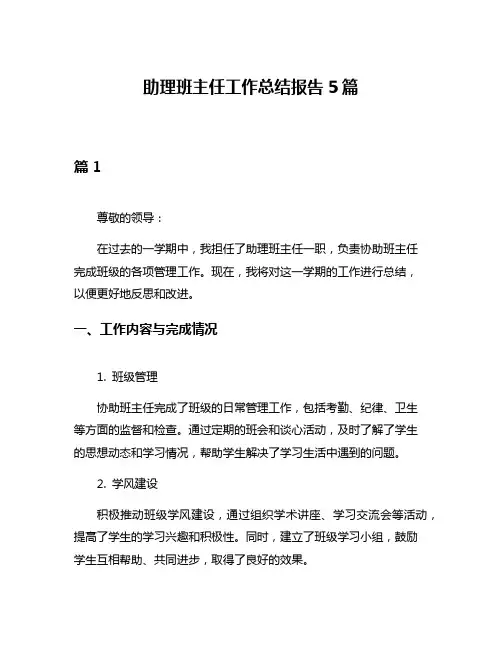 助理班主任工作总结报告 5 篇

篇 1

尊敬的领导：

在过去的一学期中，我担任了助理班主任一职，负责协助班主任完成班级的各项管理工作。现在，我将对这一学期的工作进行总结，以便更好地反思和改进。

一、工作内容与完成情况

1. 班级管理

协助班主任完成了班级的日常管理工作，包括考勤、纪律、卫生等方面的监督和检查。通过定期的班会和谈心活动，及时了解了学生的思想动态和学习情况，帮助学生解决了学习生活中遇到的问题。

2. 学风建设

积极推动班级学风建设，通过组织学术讲座、学习交流会等活动，提高了学生的学习兴趣和积极性。同时，建立了班级学习小组，鼓励学生互相帮助、共同进步，取得了良好的效果。